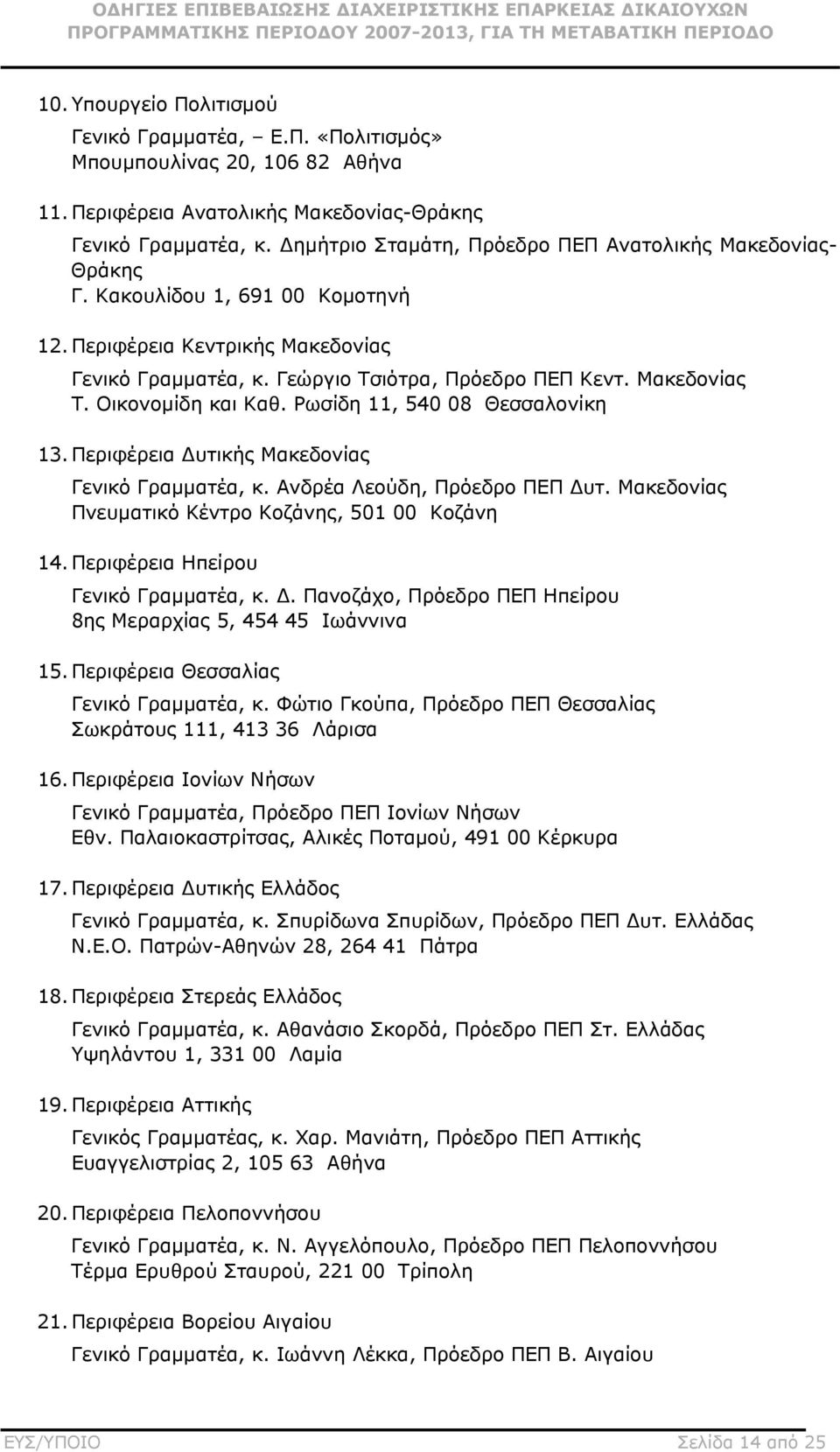 ΟΔΗΓΙΕΣ ΕΠΙΒΕΒΑΙΩΣΗΣ ΔΙΑΧΕΙΡΙΣΤΙΚΗΣ ΕΠΑΡΚΕΙΑΣ ΔΙΚΑΙΟΥΧΩΝ ΠΡΟΓΡΑΜΜΑΤΙΚΗΣ ΠΕΡΙΟΔΟΥ 2007-2013, ΓΙΑ ΤΗ ΜΕΤΑΒΑΤΙΚΗ ΠΕΡΙΟΔΟ

10. Υπουργείο Πολιτισμού

Γενικό Γραμματέα, – Ε.Π. «Πολιτισμός»
Μπουμπουλίνας 20, 106 82 Αθήνα

11. Περιφέρεια Ανατολικής Μακεδονίας-Θράκης

Γενικό Γραμματέα, κ. Δημήτριο Σταμάτη, Πρόεδρο ΠΕΠ Ανατολικής Μακεδονίας-Θράκης
Γ. Κακουλίδου 1, 691 00 Κομοτηνή

12. Περιφέρεια Κεντρικής Μακεδονίας

Γενικό Γραμματέα, κ. Γεώργιο Τσιότρα, Πρόεδρο ΠΕΠ Κεντ. Μακεδονίας
Τ. Οικονομίδη και Καθ. Ρωσίδη 11, 540 08 Θεσσαλονίκη

13. Περιφέρεια Δυτικής Μακεδονίας

Γενικό Γραμματέα, κ. Ανδρέα Λεούδη, Πρόεδρο ΠΕΠ Δυτ. Μακεδονίας
Πνευματικό Κέντρο Κοζάνης, 501 00 Κοζάνη

14. Περιφέρεια Ηπείρου

Γενικό Γραμματέα, κ. Δ. Πανοζάχο, Πρόεδρο ΠΕΠ Ηπείρου
8ης Μεραρχίας 5, 454 45 Ιωάννινα

15. Περιφέρεια Θεσσαλίας

Γενικό Γραμματέα, κ. Φώτιο Γκούπα, Πρόεδρο ΠΕΠ Θεσσαλίας
Σωκράτους 111, 413 36 Λάρισα

16. Περιφέρεια Ιονίων Νήσων

Γενικό Γραμματέα, Πρόεδρο ΠΕΠ Ιονίων Νήσων
Εθν. Παλαιοκαστρίτσας, Αλικές Ποταμού, 491 00 Κέρκυρα

17. Περιφέρεια Δυτικής Ελλάδος

Γενικό Γραμματέα, κ. Σπυρίδωνα Σπυρίδων, Πρόεδρο ΠΕΠ Δυτ. Ελλάδας
Ν.Ε.Ο. Πατρών-Αθηνών 28, 264 41 Πάτρα

18. Περιφέρεια Στερεάς Ελλάδος

Γενικό Γραμματέα, κ. Αθανάσιο Σκορδά, Πρόεδρο ΠΕΠ Στ. Ελλάδας
Υψηλάντου 1, 331 00 Λαμία

19. Περιφέρεια Αττικής

Γενικός Γραμματέας, κ. Χαρ. Μανιάτη, Πρόεδρο ΠΕΠ Αττικής
Ευαγγελιστρίας 2, 105 63 Αθήνα

20. Περιφέρεια Πελοποννήσου

Γενικό Γραμματέα, κ. Ν. Αγγελόπουλο, Πρόεδρο ΠΕΠ Πελοποννήσου
Τέρμα Ερυθρού Σταυρού, 221 00 Τρίπολη

21. Περιφέρεια Βορείου Αιγαίου

Γενικό Γραμματέα, κ. Ιωάννη Λέκκα, Πρόεδρο ΠΕΠ Β. Αιγαίου

ΕΥΣ/ΥΠΟΙΟ Σελίδα 14 από 25